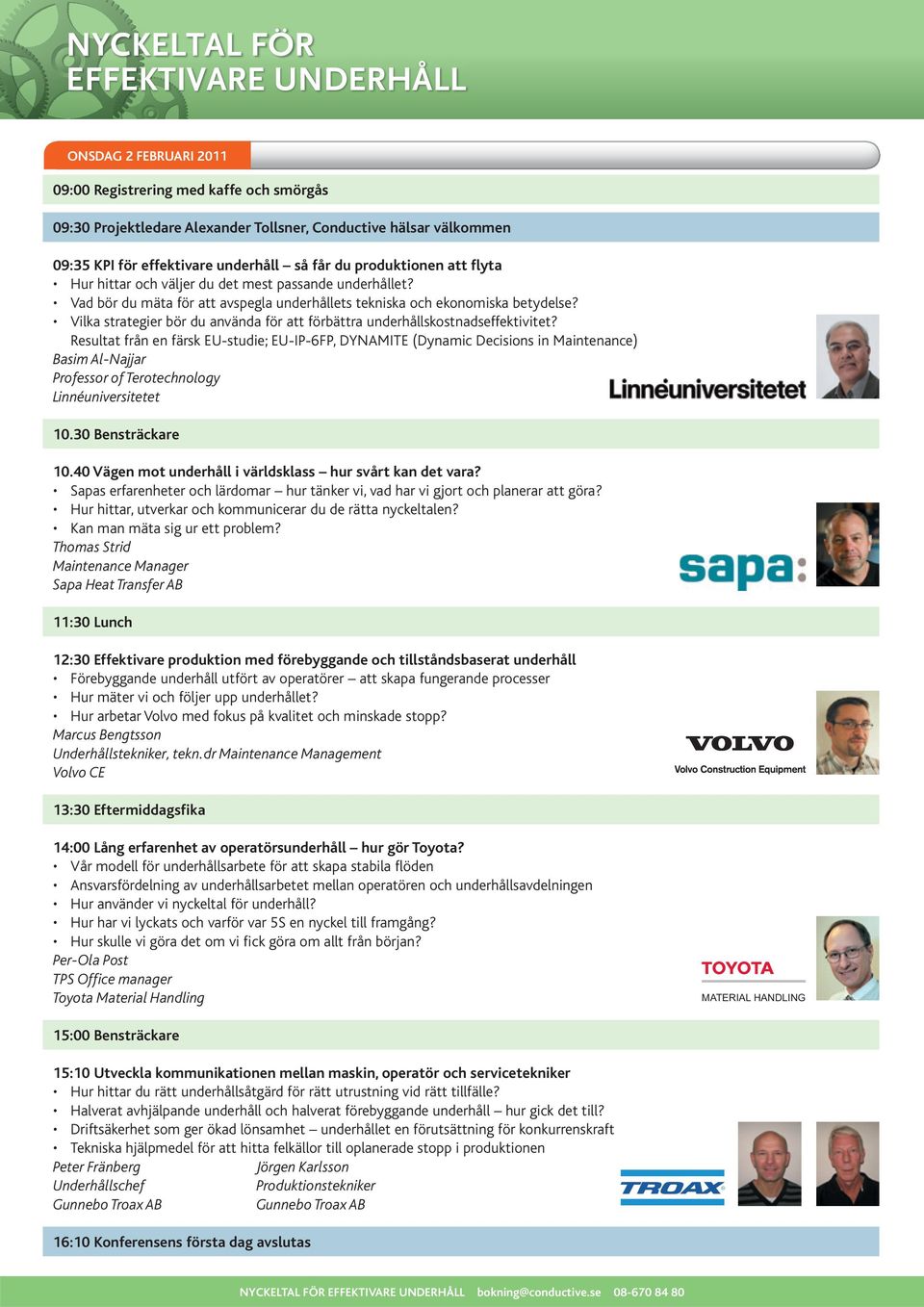 NYCKELTAL FÖR EFFEKTIVARE UNDERHÅLL

ONSDAG 2 FEBRUARI 2011

09:00 Registrering med kaffe och smörgås

09:30 Projektledare Alexander Tollsner, Conductive hälsar välkommen

09:35 KPI för effektivare underhåll – så får du produktionen att flyta
• Hur hittar och väljer du det mest passande underhållet?
• Vad bör du mäta för att avspegla underhållets tekniska och ekonomiska betydelse?
• Vilka strategier bör du använda för att förbättra underhållskostnadseffektivitet?
Resultat från en färsk EU-studie; EU-IP-6FP, DYNAMITE (Dynamic Decisions in Maintenance)
Basim Al-Najjar
Professor of Terotechnology
Linnéuniversitetet

Linnéuniversitetet

10.30 Bensträckare

10.40 Vägen mot underhåll i världsklass – hur svårt kan det vara?
• Sapas erfarenheter och lärdomar – hur tänker vi, vad har vi gjort och planerar att göra?
• Hur hittar, utverkar och kommunicerar du de rätta nyckeltalen?
• Kan man mäta sig ur ett problem?
Thomas Strid
Maintenance Manager
Sapa Heat Transfer AB

sapa:

11:30 Lunch

12:30 Effektivare produktion med förebyggande och tillståndsbaserat underhåll
• Förebyggande underhåll utfört av operatörer – att skapa fungerande processer
• Hur mäter vi och följer upp underhållet?
• Hur arbetar Volvo med fokus på kvalitet och minskade stopp?
Marcus Bengtsson
Underhållstekniker, tekn.dr Maintenance Management
Volvo CE

VOLVO
Volvo Construction Equipment

13:30 Eftermiddagsfika

14:00 Lång erfarenhet av operatörsunderhåll – hur gör Toyota?
• Vår modell för underhållsarbete för att skapa stabila flöden
• Ansvarsfördelning av underhållsarbetet mellan operatören och underhållsavdelningen
• Hur använder vi nyckeltal för underhåll?
• Hur har vi lyckats och varför var 5S en nyckel till framgång?
• Hur skulle vi göra det om vi fick göra om allt från början?
Per-Ola Post
TPS Office manager
Toyota Material Handling

TOYOTA
MATERIAL HANDLING

15:00 Bensträckare

15:10 Utveckla kommunikationen mellan maskin, operatör och servicetekniker
• Hur hittar du rätt underhållsåtgärd för rätt utrustning vid rätt tillfälle?
• Halverat avhjälpande underhåll och halverat förebyggande underhåll – hur gick det till?
• Driftsäkerhet som ger ökad lönsamhet – underhållet en förutsättning för konkurrenskraft
• Tekniska hjälpmedel för att hitta felkällor till oplanerade stopp i produktionen
Peter Fränberg
Underhållschef
Gunnebo Troax AB

Jörgen Karlsson
Produktionstekniker
Gunnebo Troax AB

TROAX

16:10 Konferensens första dag avslutas

NYCKELTAL FÖR EFFEKTIVARE UNDERHÅLL bokning@conductive.se 08-670 84 80